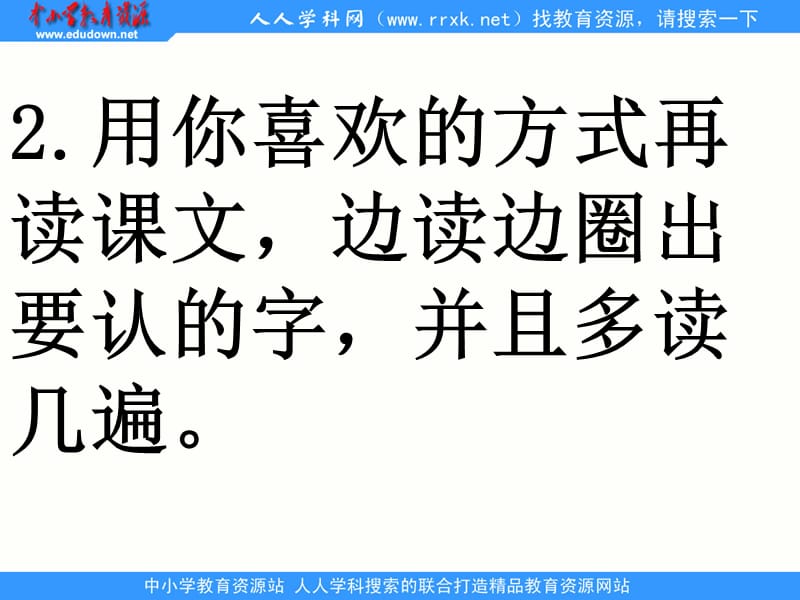 中小学教育资源
www.edudown.net

人人学科网（www.rrxk.net）找教育资源，请搜索一下

2.用你喜欢的方式再读课文，边读边圈出要认的字，并且多读几遍。

中小学教育资源站 人人学科搜索的联合打造精品教育资源网站